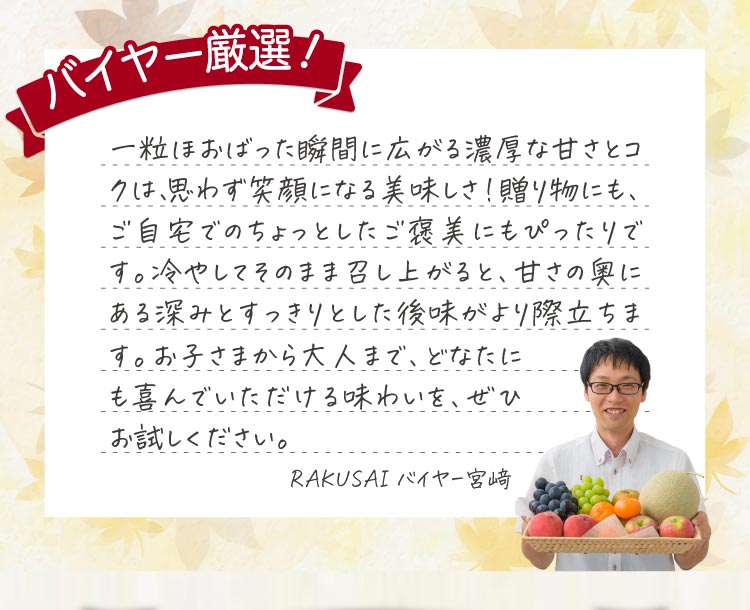 バイヤー厳選！

一粒ほおばった瞬間に広がる濃厚な甘さとコクは、思わず笑顔になる美味しさ！贈り物にも、ご自宅でのちょっとしたご褒美にもぴったりです。冷やしてそのまま召し上がると、甘さの奥にある深みとすっきりとした後味がより際立ちます。お子さまから大人まで、どなたにも喜んでいただける味わいを、ぜひお試しください。

RAKUSAI バイヤー宮崎